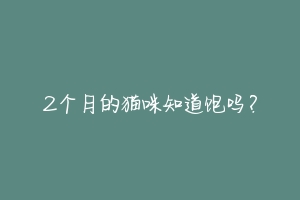 2个月的猫咪知道饱吗？